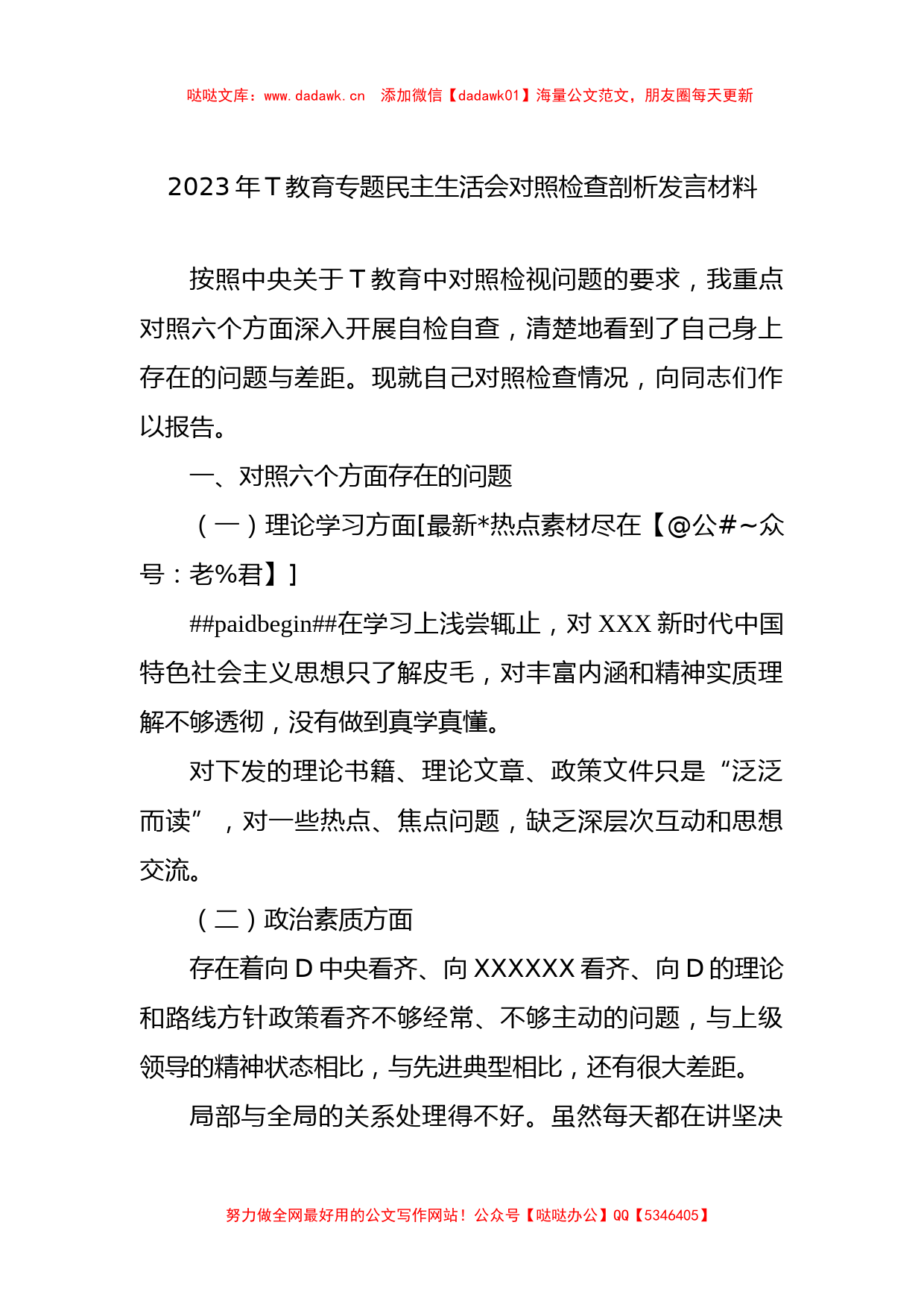 哒哒文库：www.dadawk.cn　添加微信【dadawk01】海量公文范文，朋友圈每天更新

2023年T教育专题民主生活会对照检查剖析发言材料

按照中央关于T教育中对照检视问题的要求，我重点对照六个方面深入开展自检自查，清楚地看到了自己身上存在的问题与差距。现就自己对照检查情况，向同志们作以报告。

一、对照六个方面存在的问题

（一）理论学习方面[最新*热点素材尽在【@公#~众号：老%君】]

##paidbegin##在学习上浅尝辄止，对XXX新时代中国特色社会主义思想只了解皮毛，对丰富内涵和精神实质理解不够透彻，没有做到真学真懂。

对下发的理论书籍、理论文章、政策文件只是“泛泛而读”，对一些热点、焦点问题，缺乏深层次互动和思想交流。

（二）政治素质方面

存在着向D中央看齐、向XXXXXX看齐、向D的理论和路线方针政策看齐不够经常、不够主动的问题，与上级领导的精神状态相比，与先进典型相比，还有很大差距。

局部与全局的关系处理得不好。虽然每天都在讲坚决

努力做全网最好用的公文写作网站！公众号【哒哒办公】QQ【5346405】